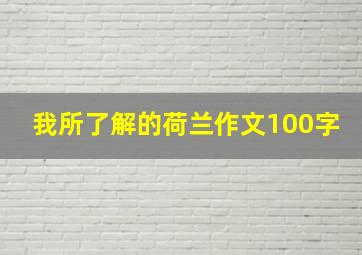 我所了解的荷兰作文100字